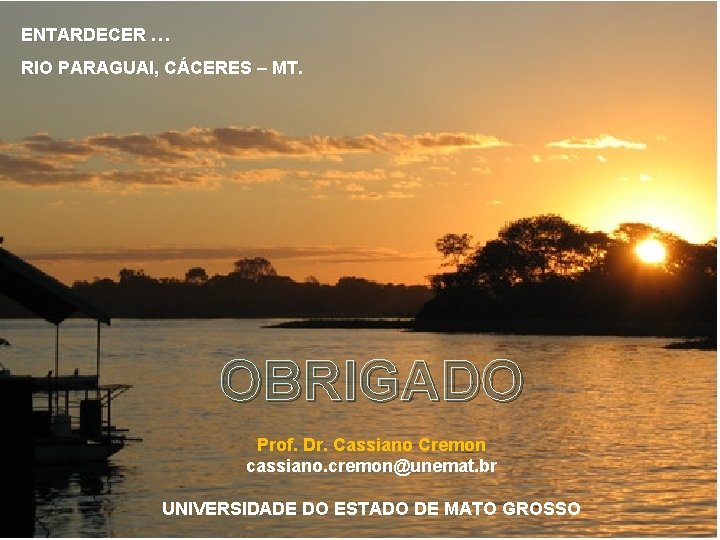 ENTARDECER …

RIO PARAGUAI, CÁCERES – MT.

OBRIGADO

Prof. Dr. Cassiano Cremon
cassiano.cremon@unemat.br

UNIVERSIDADE DO ESTADO DE MATO GROSSO